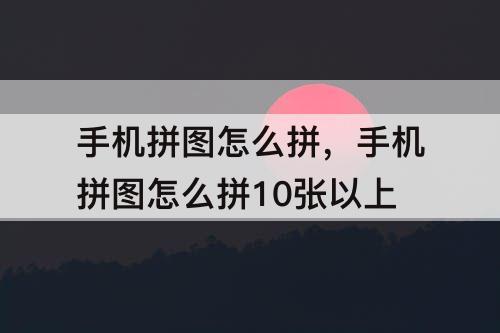 手机拼图怎么拼，手机拼图怎么拼10张以上